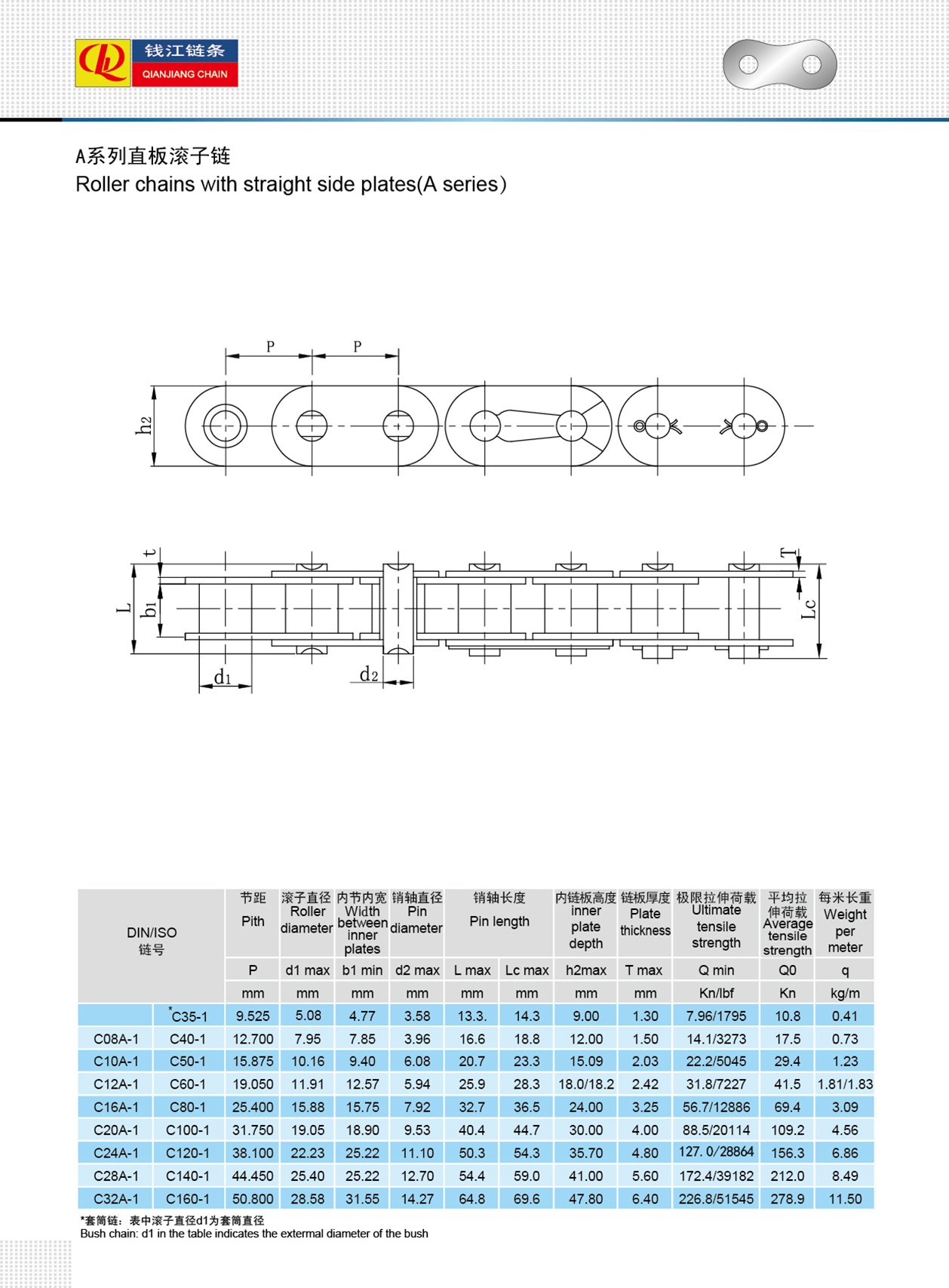 钱江链条
QIANJIANG CHAIN

A系列直板滚子链
Roller chains with straight side plates(A series)

P P h2

t L b1 d1 d2 T Lc

| DIN/ISO 链号 | | 节距 Pith | 滚子直径 Roller diameter | 内节内宽 Width between inner plates | 销轴直径 Pin diameter | 销轴长度 Pin length | | 内链板高度 inner plate depth | 链板厚度 Plate thickness | 极限拉伸荷载 Ultimate tensile strength | 平均拉伸荷载 Average tensile strength | 每米长重 Weight per meter |
|---|---|---|---|---|---|---|---|---|---|---|---|---|
| | | P | d1 max | b1 min | d2 max | L max | Lc max | h2max | T max | Q min | Q0 | q |
| | | mm | mm | mm | mm | mm | mm | mm | mm | Kn/lbf | Kn | kg/m |
| | *C35-1 | 9.525 | 5.08 | 4.77 | 3.58 | 13.3. | 14.3 | 9.00 | 1.30 | 7.96/1795 | 10.8 | 0.41 |
| C08A-1 | C40-1 | 12.700 | 7.95 | 7.85 | 3.96 | 16.6 | 18.8 | 12.00 | 1.50 | 14.1/3273 | 17.5 | 0.73 |
| C10A-1 | C50-1 | 15.875 | 10.16 | 9.40 | 6.08 | 20.7 | 23.3 | 15.09 | 2.03 | 22.2/5045 | 29.4 | 1.23 |
| C12A-1 | C60-1 | 19.050 | 11.91 | 12.57 | 5.94 | 25.9 | 28.3 | 18.0/18.2 | 2.42 | 31.8/7227 | 41.5 | 1.81/1.83 |
| C16A-1 | C80-1 | 25.400 | 15.88 | 15.75 | 7.92 | 32.7 | 36.5 | 24.00 | 3.25 | 56.7/12886 | 69.4 | 3.09 |
| C20A-1 | C100-1 | 31.750 | 19.05 | 18.90 | 9.53 | 40.4 | 44.7 | 30.00 | 4.00 | 88.5/20114 | 109.2 | 4.56 |
| C24A-1 | C120-1 | 38.100 | 22.23 | 25.22 | 11.10 | 50.3 | 54.3 | 35.70 | 4.80 | 127. 0/28864 | 156.3 | 6.86 |
| C28A-1 | C140-1 | 44.450 | 25.40 | 25.22 | 12.70 | 54.4 | 59.0 | 41.00 | 5.60 | 172.4/39182 | 212.0 | 8.49 |
| C32A-1 | C160-1 | 50.800 | 28.58 | 31.55 | 14.27 | 64.8 | 69.6 | 47.80 | 6.40 | 226.8/51545 | 278.9 | 11.50 |

*套筒链：表中滚子直径d1为套筒直径
Bush chain: d1 in the table indicates the extermal diameter of the bush